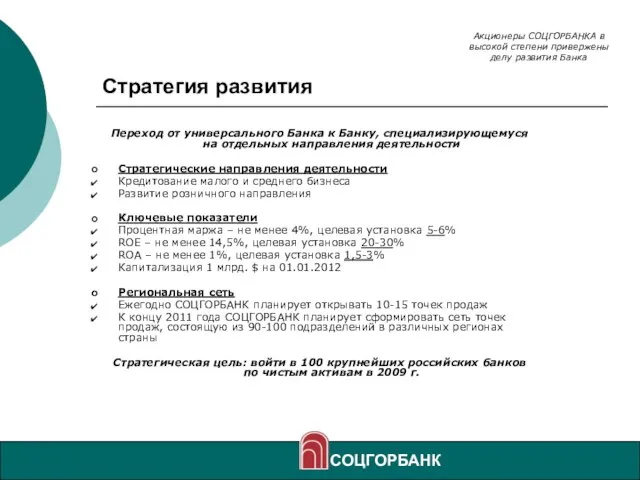 Акционеры СОЦГОРБАНКА в высокой степени привержены делу развития Банка

Стратегия развития

Переход от универсального Банка к Банку, специализирующемуся на отдельных направления деятельности

o Стратегические направления деятельности
✔ Кредитование малого и среднего бизнеса
✔ Развитие розничного направления

o Ключевые показатели
✔ Процентная маржа – не менее 4%, целевая установка 5-6%
✔ ROE – не менее 14,5%, целевая установка 20-30%
✔ ROA – не менее 1%, целевая установка 1,5-3%
✔ Капитализация 1 млрд. $ на 01.01.2012

o Региональная сеть
✔ Ежегодно СОЦГОРБАНК планирует открывать 10-15 точек продаж
✔ К концу 2011 года СОЦГОРБАНК планирует сформировать сеть точек продаж, состоящую из 90-100 подразделений в различных регионах страны

Стратегическая цель: войти в 100 крупнейших российских банков по чистым активам в 2009 г.

СОЦГОРБАНК